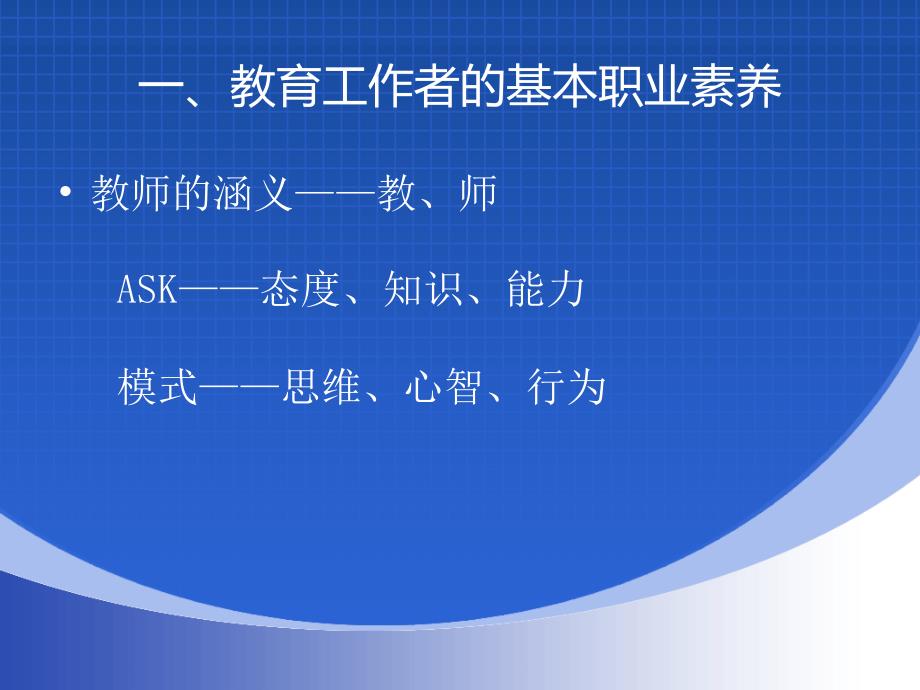 一、教育工作者的基本职业素养

• 教师的涵义——教、师

ASK——态度、知识、能力

模式——思维、心智、行为